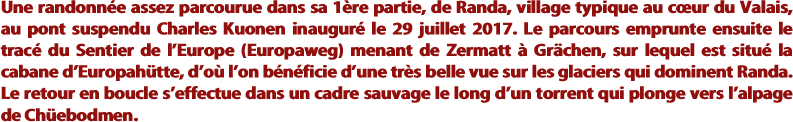 Une randonnée assez parcourue dans sa 1ère partie, de Randa, village typique au cœur du Valais, au pont suspendu Charles Kuonen inauguré le 29 juillet 2017. Le parcours emprunte ensuite le tracé du Sentier de l'Europe (Europaweg) menant de Zermatt à Grächen, sur lequel est situé la cabane d'Europahütte, d'où l'on bénéficie d'une très belle vue sur les glaciers qui dominent Randa. Le retour en boucle s'effectue dans un cadre sauvage le long d'un torrent qui plonge vers l'alpage de Chüebodmen.